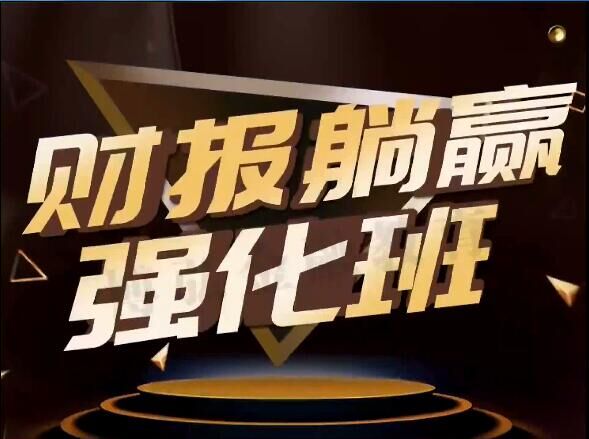 财报躺赢
强化班